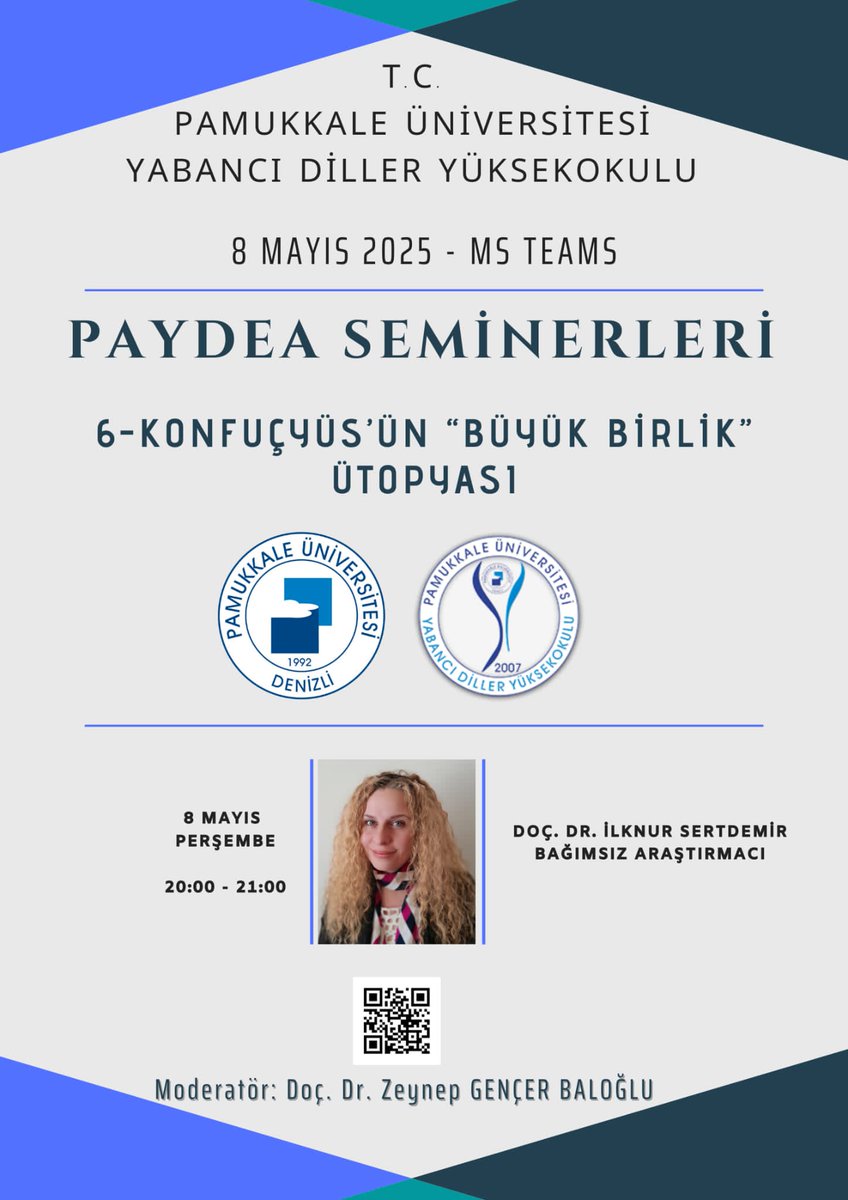 T.C.
PAMUKKALE ÜNİVERSİTESİ
YABANCI DİLLER YÜKSEKOKULU

8 MAYIS 2025 - MS TEAMS

PAYDEA SEMİNERLERİ

6-KONFUÇYÜS'ÜN "BÜYÜK BİRLİK" ÜTOPYASI

PAMUKKALE ÜNİVERSİTESİ
1992
DENİZLİ

PAMUKKALE ÜNİVERSİTESİ
2007
YABANCI DİLLER YÜKSEKOKULU

8 MAYIS
PERŞEMBE

20:00 - 21:00

DOÇ. DR. İLKNUR SERTDEMİR
BAĞIMSIZ ARAŞTIRMACI

Moderatör: Doç. Dr. Zeynep GENÇER BALOĞLU